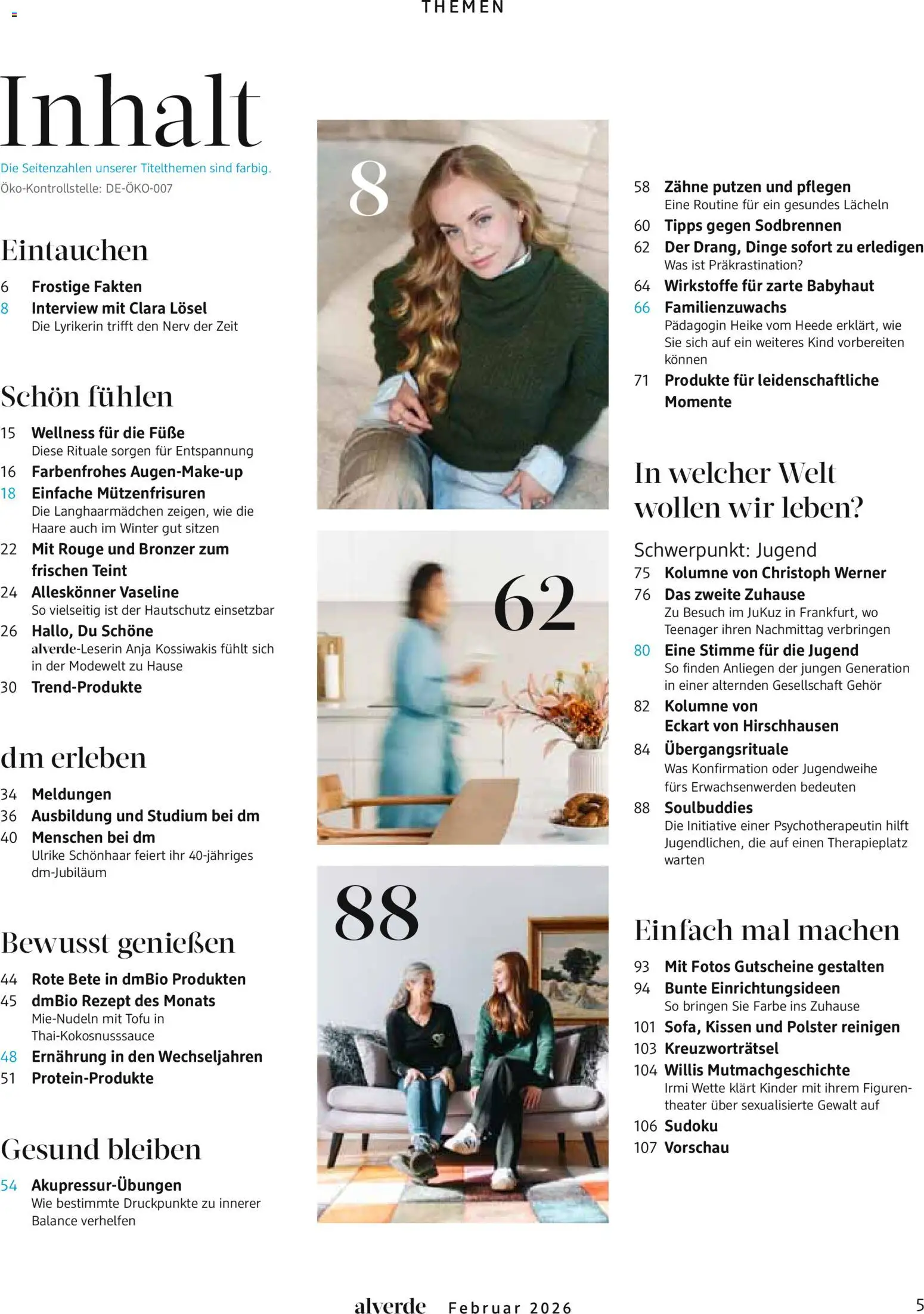 THEMEN

Inhalt

Die Seitenzahlen unserer Titelthemen sind farbig.
Öko-Kontrollstelle: DE-ÖKO-007

Eintauchen

6 Frostige Fakten
8 Interview mit Clara Lösel
Die Lyrikerin trifft den Nerv der Zeit

Schön fühlen

15 Wellness für die Füße
Diese Rituale sorgen für Entspannung
16 Farbenfrohes Augen-Make-up
18 Einfache Mützenfrisuren
Die Langhaarmädchen zeigen, wie die Haare auch im Winter gut sitzen
22 Mit Rouge und Bronzer zum frischen Teint
24 Alleskönner Vaseline
So vielseitig ist der Hautschutz einsetzbar
26 Hallo, Du Schöne
alverde-Leserin Anja Kossiwakis fühlt sich in der Modewelt zu Hause
30 Trend-Produkte

dm erleben

34 Meldungen
36 Ausbildung und Studium bei dm
40 Menschen bei dm
Ulrike Schönhaar feiert ihr 40-jähriges dm-Jubiläum

Bewusst genießen

44 Rote Bete in dmBio Produkten
45 dmBio Rezept des Monats
Mie-Nudeln mit Tofu in Thai-Kokosnusssauce
48 Ernährung in den Wechseljahren
51 Protein-Produkte

Gesund bleiben

54 Akupressur-Übungen
Wie bestimmte Druckpunkte zu innerer Balance verhelfen

8

62

88

58 Zähne putzen und pflegen
Eine Routine für ein gesundes Lächeln
60 Tipps gegen Sodbrennen
62 Der Drang, Dinge sofort zu erledigen
Was ist Präkrastination?
64 Wirkstoffe für zarte Babyhaut
66 Familienzuwachs
Pädagogin Heike vom Heede erklärt, wie Sie sich auf ein weiteres Kind vorbereiten können
71 Produkte für leidenschaftliche Momente

In welcher Welt wollen wir leben?

Schwerpunkt: Jugend
75 Kolumne von Christoph Werner
76 Das zweite Zuhause
Zu Besuch im JuKuz in Frankfurt, wo Teenager ihren Nachmittag verbringen
80 Eine Stimme für die Jugend
So finden Anliegen der jungen Generation in einer alternden Gesellschaft Gehör
82 Kolumne von Eckart von Hirschhausen
84 Übergangsrituale
Was Konfirmation oder Jugendweihe fürs Erwachsenwerden bedeuten
88 Soulbuddies
Die Initiative einer Psychotherapeutin hilft Jugendlichen, die auf einen Therapieplatz warten

Einfach mal machen

93 Mit Fotos Gutscheine gestalten
94 Bunte Einrichtungsideen
So bringen Sie Farbe ins Zuhause
101 Sofa, Kissen und Polster reinigen
103 Kreuzworträtsel
104 Willis Mutmachgeschichte
Irmi Wette klärt Kinder mit ihrem Figurentheater über sexualisierte Gewalt auf
106 Sudoku
107 Vorschau

alverde Februar 2026 5